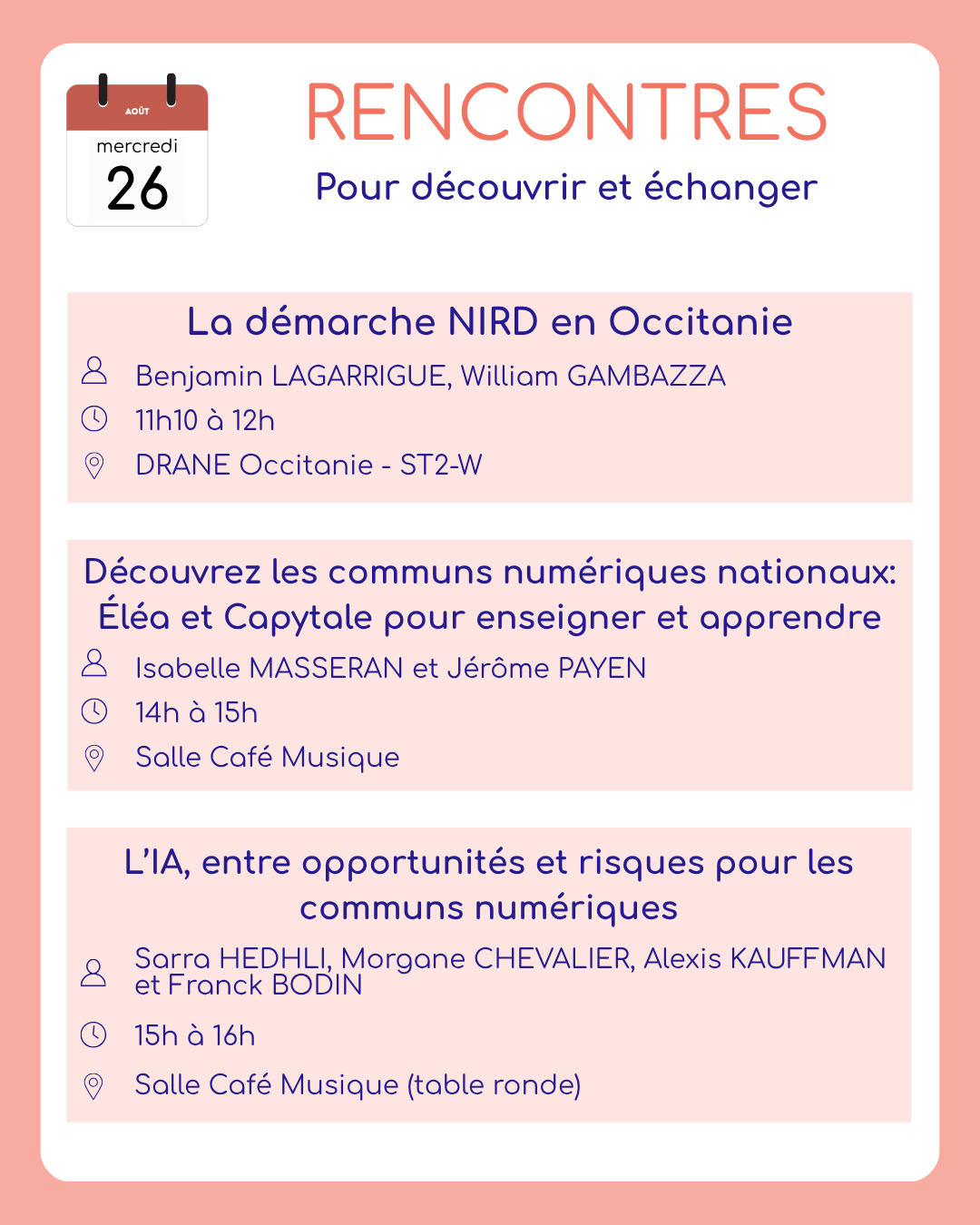 AOÛT
mercredi
26

RENCONTRES
Pour découvrir et échanger

La démarche NIRD en Occitanie
Benjamin LAGARRIGUE, William GAMBAZZA
11h10 à 12h
DRANE Occitanie - ST2-W

Découvrez les communs numériques nationaux: Éléa et Capytale pour enseigner et apprendre
Isabelle MASSERAN et Jérôme PAYEN
14h à 15h
Salle Café Musique

L'IA, entre opportunités et risques pour les communs numériques
Sarra HEDHLI, Morgane CHEVALIER, Alexis KAUFFMAN et Franck BODIN
15h à 16h
Salle Café Musique (table ronde)